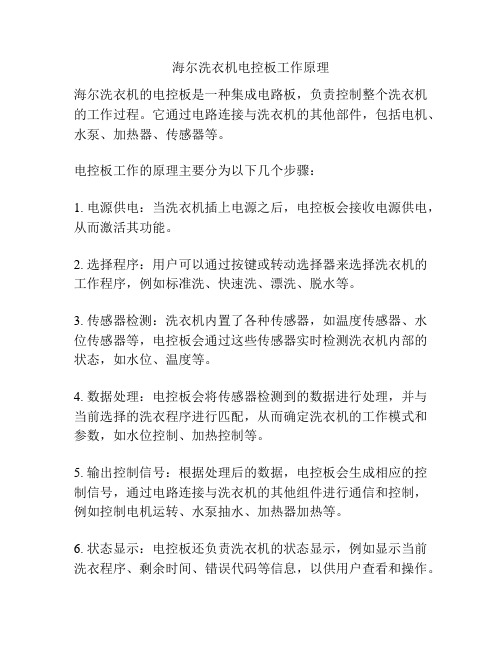 海尔洗衣机电控板工作原理

海尔洗衣机的电控板是一种集成电路板，负责控制整个洗衣机的工作过程。它通过电路连接与洗衣机的其他部件，包括电机、水泵、加热器、传感器等。

电控板工作的原理主要分为以下几个步骤：

1. 电源供电：当洗衣机插上电源之后，电控板会接收电源供电，从而激活其功能。

2. 选择程序：用户可以通过按键或转动选择器来选择洗衣机的工作程序，例如标准洗、快速洗、漂洗、脱水等。

3. 传感器检测：洗衣机内置了各种传感器，如温度传感器、水位传感器等，电控板会通过这些传感器实时检测洗衣机内部的状态，如水位、温度等。

4. 数据处理：电控板会将传感器检测到的数据进行处理，并与当前选择的洗衣程序进行匹配，从而确定洗衣机的工作模式和参数，如水位控制、加热控制等。

5. 输出控制信号：根据处理后的数据，电控板会生成相应的控制信号，通过电路连接与洗衣机的其他组件进行通信和控制，例如控制电机运转、水泵抽水、加热器加热等。

6. 状态显示：电控板还负责洗衣机的状态显示，例如显示当前洗衣程序、剩余时间、错误代码等信息，以供用户查看和操作。